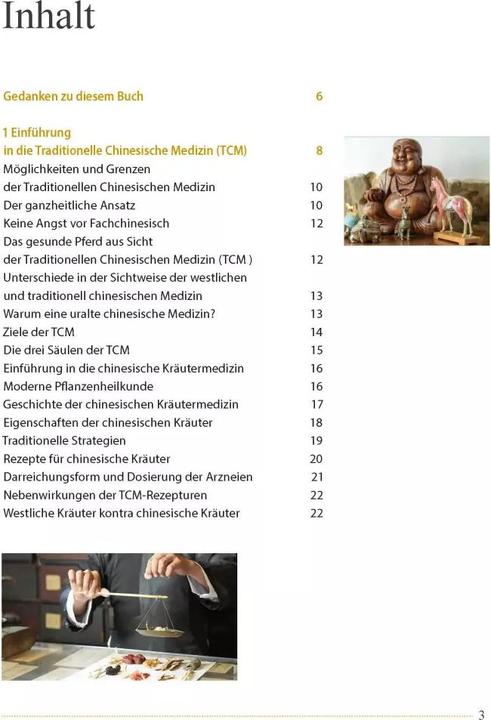 Inhalt

Gedanken zu diesem Buch 6

1 Einführung in die Traditionelle Chinesische Medizin (TCM) 8
Möglichkeiten und Grenzen der Traditionellen Chinesischen Medizin 10
Der ganzheitliche Ansatz 10
Keine Angst vor Fachchinesisch 12
Das gesunde Pferd aus Sicht der Traditionellen Chinesischen Medizin (TCM ) 12
Unterschiede in der Sichtweise der westlichen und traditionell chinesischen Medizin 13
Warum eine uralte chinesische Medizin? 13
Ziele der TCM 14
Die drei Säulen der TCM 15
Einführung in die chinesische Kräutermedizin 16
Moderne Pflanzenheilkunde 16
Geschichte der chinesischen Kräutermedizin 17
Eigenschaften der chinesischen Kräuter 18
Traditionelle Strategien 19
Rezepte für chinesische Kräuter 20
Darreichungsform und Dosierung der Arzneien 21
Nebenwirkungen der TCM-Rezepturen 22
Westliche Kräuter kontra chinesische Kräuter 22

3